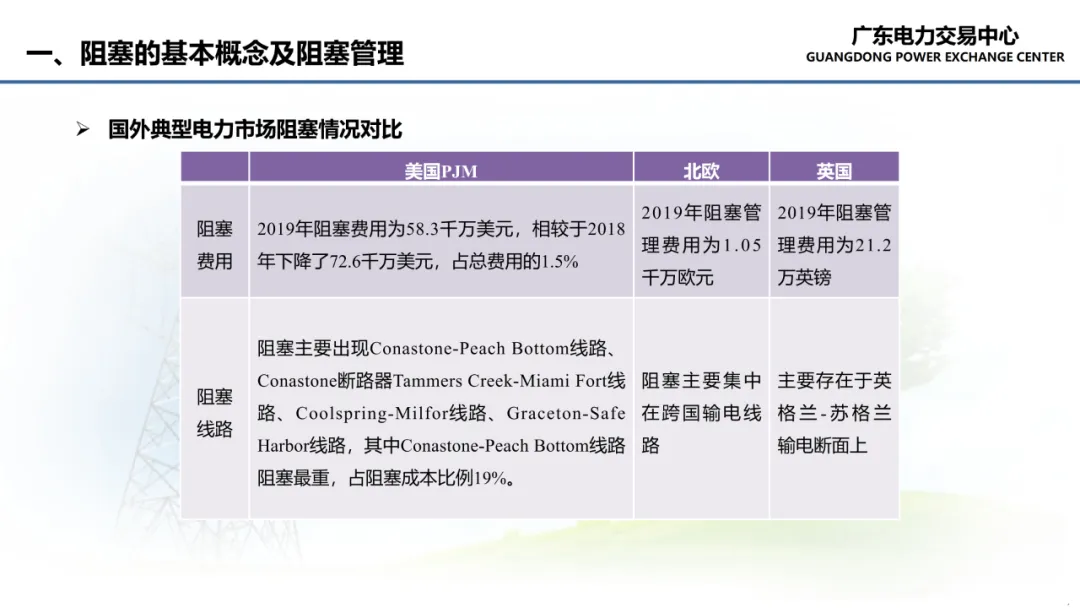 一、阻塞的基本概念及阻塞管理

广东电力交易中心
GUANGDONG POWER EXCHANGE CENTER

➢ 国外典型电力市场阻塞情况对比

| | 美国PJM | 北欧 | 英国 |
|---|---|---|---|
| 阻塞费用 | 2019年阻塞费用为58.3千万美元，相较于2018年下降了72.6千万美元，占总费用的1.5% | 2019年阻塞管理费用为1.05千万欧元 | 2019年阻塞管理费用为21.2万英镑 |
| 阻塞线路 | 阻塞主要出现Conastone-Peach Bottom线路、Conastone断路器Tammers Creek-Miami Fort线路、Coolspring-Milfor线路、Graceton-Safe Harbor线路，其中Conastone-Peach Bottom线路阻塞最重，占阻塞成本比例19%。 | 阻塞主要集中在跨国输电线路 | 主要存在于英格兰-苏格兰输电断面上 |